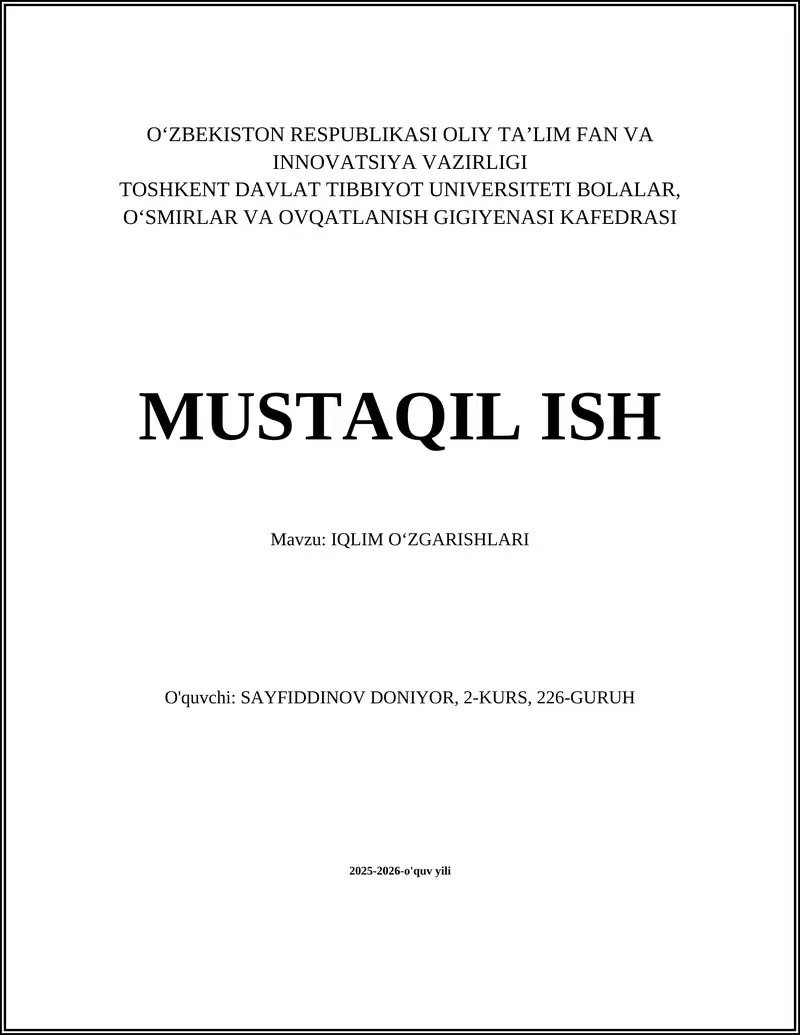 O‘ZBEKISTON RESPUBLIKASI OLIY TA’LIM FAN VA INNOVATSIYA VAZIRLIGI
TOSHKENT DAVLAT TIBBIYOT UNIVERSITETI BOLALAR, O‘SMIRLAR VA OVQATLANISH GIGIYENASI KAFEDRASI

MUSTAQIL ISH

Mavzu: IQLIM O‘ZGARISHLARI

O'quvchi: SAYFIDDINOV DONIYOR, 2-KURS, 226-GURUH

2025-2026-o'quv yili